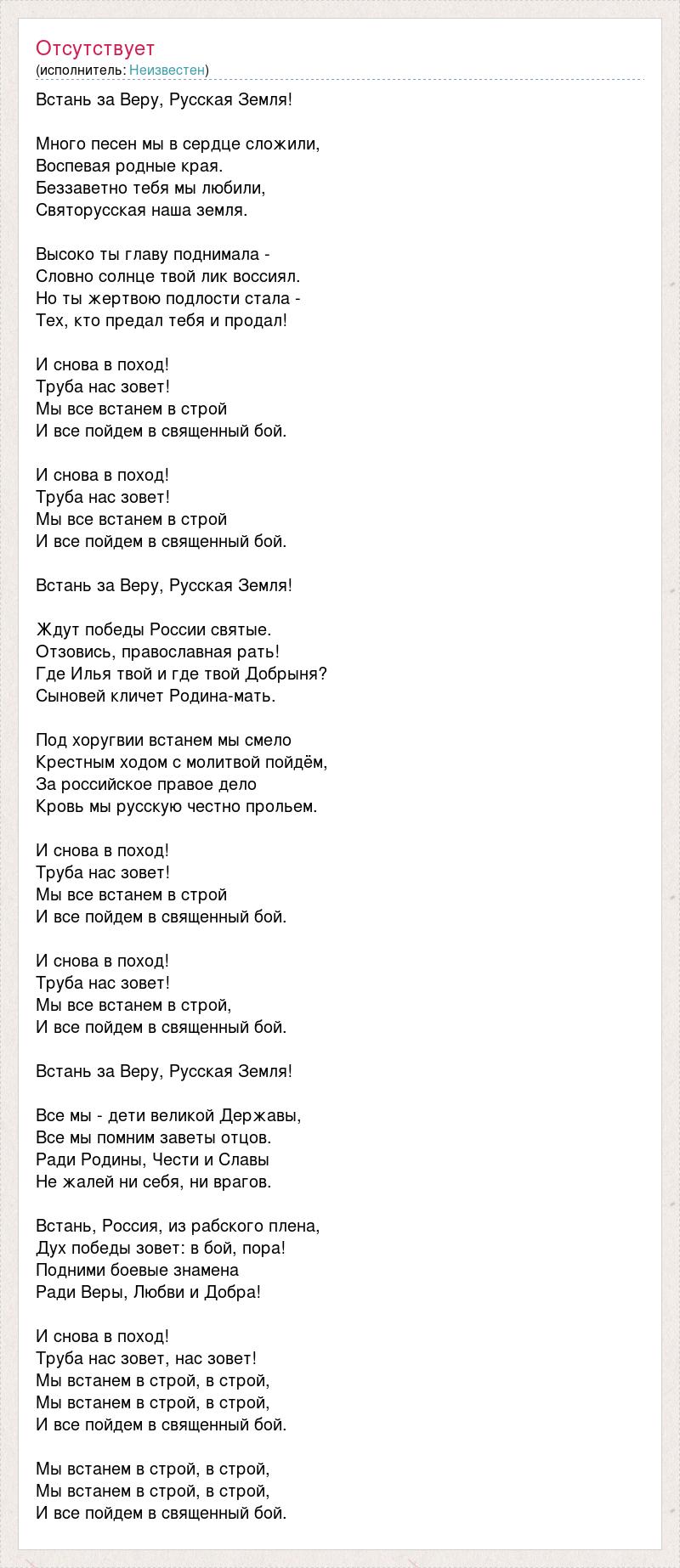 Отсутствует
(исполнитель: Неизвестен)

Встань за Веру, Русская Земля!

Много песен мы в сердце сложили,
Воспевая родные края.
Беззаветно тебя мы любили,
Святорусская наша земля.

Высоко ты главу поднимала -
Словно солнце твой лик воссиял.
Но ты жертвою подлости стала -
Тех, кто предал тебя и продал!

И снова в поход!
Труба нас зовет!
Мы все встанем в строй
И все пойдем в священный бой.

И снова в поход!
Труба нас зовет!
Мы все встанем в строй
И все пойдем в священный бой.

Встань за Веру, Русская Земля!

Ждут победы России святые.
Отзовись, православная рать!
Где Илья твой и где твой Добрыня?
Сыновей кличет Родина-мать.

Под хоругвии встанем мы смело
Крестным ходом с молитвой пойдём,
За российское правое дело
Кровь мы русскую честно прольем.

И снова в поход!
Труба нас зовет!
Мы все встанем в строй
И все пойдем в священный бой.

И снова в поход!
Труба нас зовет!
Мы все встанем в строй,
И все пойдем в священный бой.

Встань за Веру, Русская Земля!

Все мы - дети великой Державы,
Все мы помним заветы отцов.
Ради Родины, Чести и Славы
Не жалей ни себя, ни врагов.

Встань, Россия, из рабского плена,
Дух победы зовет: в бой, пора!
Подними боевые знамена
Ради Веры, Любви и Добра!

И снова в поход!
Труба нас зовет, нас зовет!
Мы встанем в строй, в строй,
Мы встанем в строй, в строй,
И все пойдем в священный бой.

Мы встанем в строй, в строй,
Мы встанем в строй, в строй,
И все пойдем в священный бой.